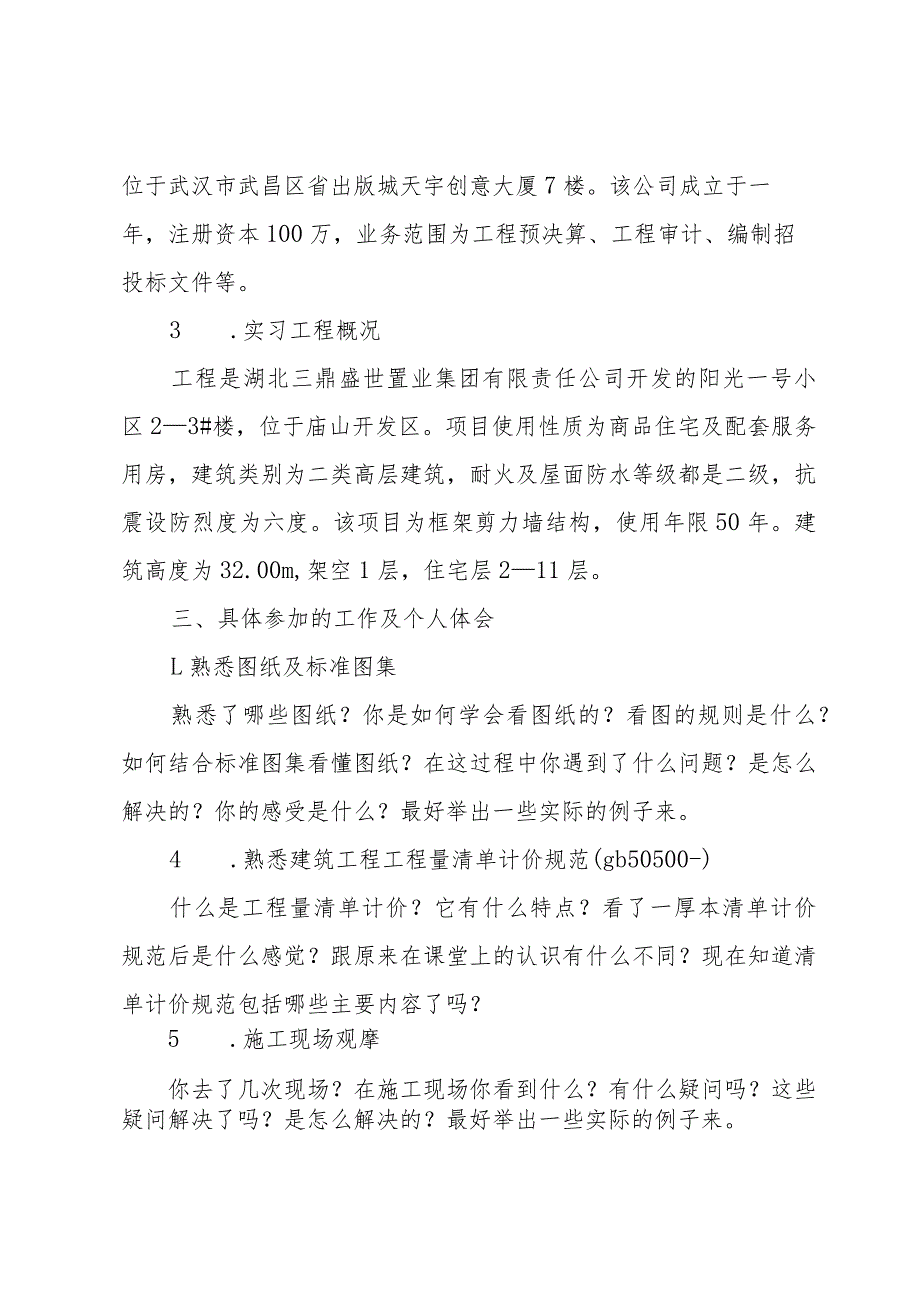 位于武汉市武昌区省出版城天宇创意大厦7楼。该公司成立于一年，注册资本100万，业务范围为工程预决算、工程审计、编制招投标文件等。

3　　.实习工程概况

工程是湖北三鼎盛世置业集团有限责任公司开发的阳光一号小区2—3#楼，位于庙山开发区。项目使用性质为商品住宅及配套服务用房，建筑类别为二类高层建筑，耐火及屋面防水等级都是二级，抗震设防烈度为六度。该项目为框架剪力墙结构，使用年限50年。建筑高度为32.00m,架空1层，住宅层2—11层。

三、具体参加的工作及个人体会

L熟悉图纸及标准图集

熟悉了哪些图纸？你是如何学会看图纸的？看图的规则是什么？如何结合标准图集看懂图纸？在这过程中你遇到了什么问题？是怎么解决的？你的感受是什么？最好举出一些实际的例子来。

4　　.熟悉建筑工程工程量清单计价规范(gb50500-)

什么是工程量清单计价？它有什么特点？看了一厚本清单计价规范后是什么感觉？跟原来在课堂上的认识有什么不同？现在知道清单计价规范包括哪些主要内容了吗？

5　　.施工现场观摩

你去了几次现场？在施工现场你看到什么？有什么疑问吗？这些疑问解决了吗？是怎么解决的？最好举出一些实际的例子来。